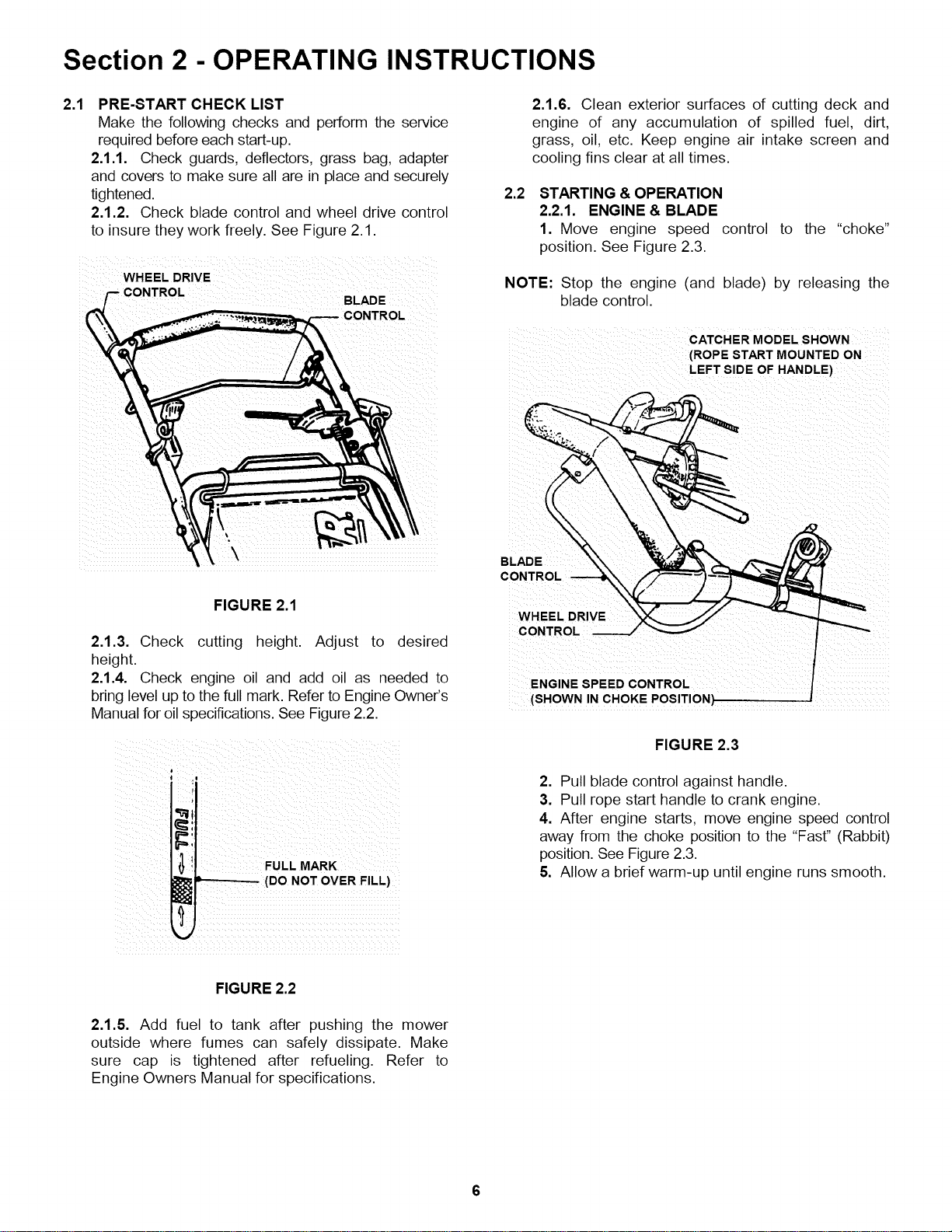 Section 2 - OPERATING INSTRUCTIONS

2.1 PRE-START CHECK LIST

Make the following checks and perform the service required before each start-up.

2.1.1. Check guards, deflectors, grass bag, adapter and covers to make sure all are in place and securely tightened.

2.1.2. Check blade control and wheel drive control to insure they work freely. See Figure 2.1.

WHEEL DRIVE CONTROL

BLADE CONTROL

FIGURE 2.1

2.1.3. Check cutting height. Adjust to desired height.

2.1.4. Check engine oil and add oil as needed to bring level up to the full mark. Refer to Engine Owner's Manual for oil specifications. See Figure 2.2.

FULL

FULL MARK (DO NOT OVER FILL)

FIGURE 2.2

2.1.5. Add fuel to tank after pushing the mower outside where fumes can safely dissipate. Make sure cap is tightened after refueling. Refer to Engine Owners Manual for specifications.

2.1.6. Clean exterior surfaces of cutting deck and engine of any accumulation of spilled fuel, dirt, grass, oil, etc. Keep engine air intake screen and cooling fins clear at all times.

2.2 STARTING & OPERATION

2.2.1. ENGINE & BLADE

1. Move engine speed control to the "choke" position. See Figure 2.3.

NOTE: Stop the engine (and blade) by releasing the blade control.

CATCHER MODEL SHOWN (ROPE START MOUNTED ON LEFT SIDE OF HANDLE)

BLADE CONTROL

WHEEL DRIVE CONTROL

ENGINE SPEED CONTROL (SHOWN IN CHOKE POSITION)

FIGURE 2.3

2. Pull blade control against handle.

3. Pull rope start handle to crank engine.

4. After engine starts, move engine speed control away from the choke position to the "Fast" (Rabbit) position. See Figure 2.3.

5. Allow a brief warm-up until engine runs smooth.

6